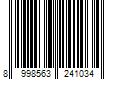 8 998563 241034